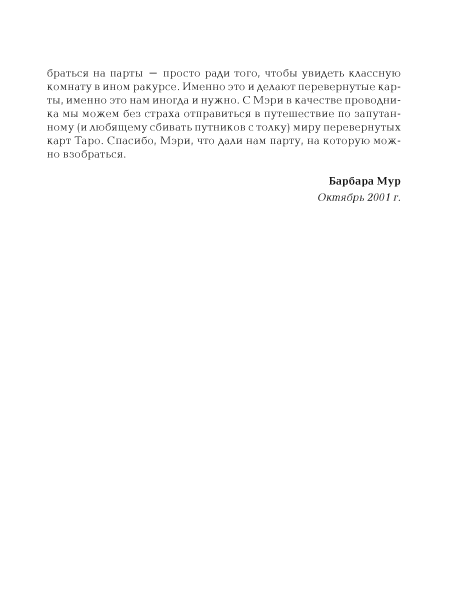 браться на парты — просто ради того, чтобы увидеть классную комнату в ином ракурсе. Именно это и делают перевернутые карты, именно это нам иногда и нужно. С Мэри в качестве проводника мы можем без страха отправиться в путешествие по запутанному (и любящему сбивать путников с толку) миру перевернутых карт Таро. Спасибо, Мэри, что дали нам парту, на которую можно взобраться.

Барбара Мур
Октябрь 2001 г.